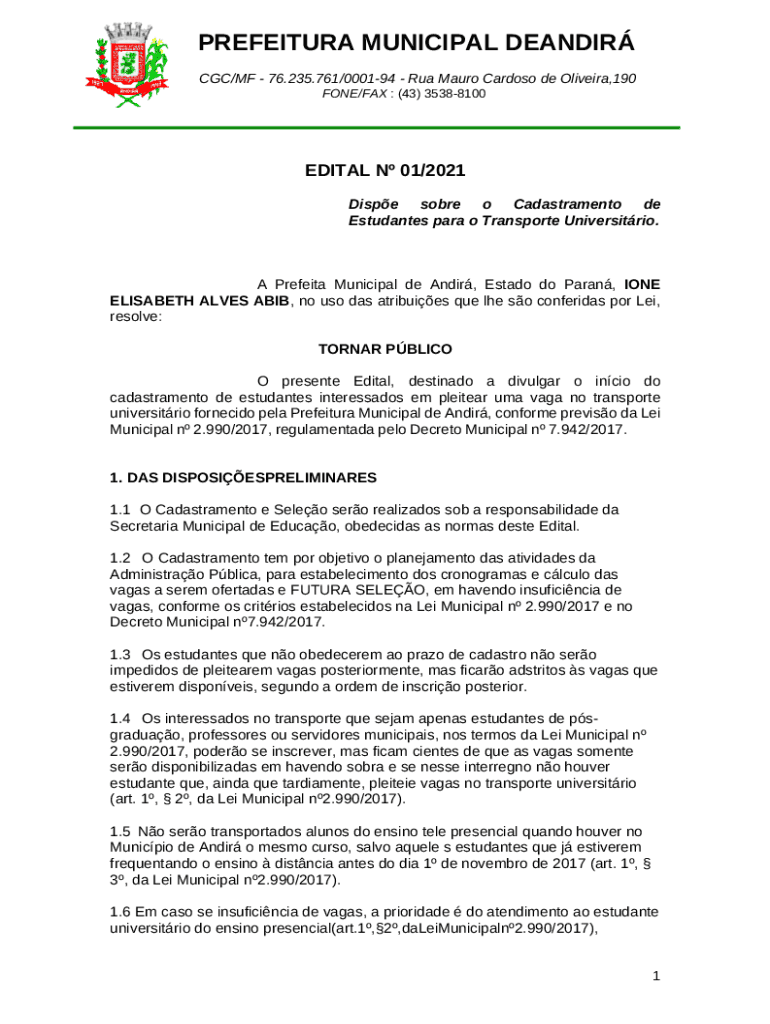 PREFEITURA MUNICIPAL DEANDIRÁ

CGC/MF - 76.235.761/0001-94 - Rua Mauro Cardoso de Oliveira,190
FONE/FAX : (43) 3538-8100

EDITAL Nº 01/2021

Dispõe sobre o Cadastramento de Estudantes para o Transporte Universitário.

A Prefeita Municipal de Andirá, Estado do Paraná, IONE ELISABETH ALVES ABIB, no uso das atribuições que lhe são conferidas por Lei, resolve:

TORNAR PÚBLICO

O presente Edital, destinado a divulgar o início do cadastramento de estudantes interessados em pleitear uma vaga no transporte universitário fornecido pela Prefeitura Municipal de Andirá, conforme previsão da Lei Municipal nº 2.990/2017, regulamentada pelo Decreto Municipal nº 7.942/2017.

1. DAS DISPOSIÇÕESPRELIMINARES

1.1 O Cadastramento e Seleção serão realizados sob a responsabilidade da Secretaria Municipal de Educação, obedecidas as normas deste Edital.

1.2 O Cadastramento tem por objetivo o planejamento das atividades da Administração Pública, para estabelecimento dos cronogramas e cálculo das vagas a serem ofertadas e FUTURA SELEÇÃO, em havendo insuficiência de vagas, conforme os critérios estabelecidos na Lei Municipal nº 2.990/2017 e no Decreto Municipal nº7.942/2017.

1.3 Os estudantes que não obedecerem ao prazo de cadastro não serão impedidos de pleitearem vagas posteriormente, mas ficarão adstritos às vagas que estiverem disponíveis, segundo a ordem de inscrição posterior.

1.4 Os interessados no transporte que sejam apenas estudantes de pós-graduação, professores ou servidores municipais, nos termos da Lei Municipal nº 2.990/2017, poderão se inscrever, mas ficam cientes de que as vagas somente serão disponibilizadas em havendo sobra e se nesse interregno não houver estudante que, ainda que tardiamente, pleiteie vagas no transporte universitário (art. 1º, § 2º, da Lei Municipal nº2.990/2017).

1.5 Não serão transportados alunos do ensino tele presencial quando houver no Município de Andirá o mesmo curso, salvo aquele s estudantes que já estiverem frequentando o ensino à distância antes do dia 1º de novembro de 2017 (art. 1º, § 3º, da Lei Municipal nº2.990/2017).

1.6 Em caso se insuficiência de vagas, a prioridade é do atendimento ao estudante universitário do ensino presencial(art.1º,§2º,daLeiMunicipalnº2.990/2017),

1